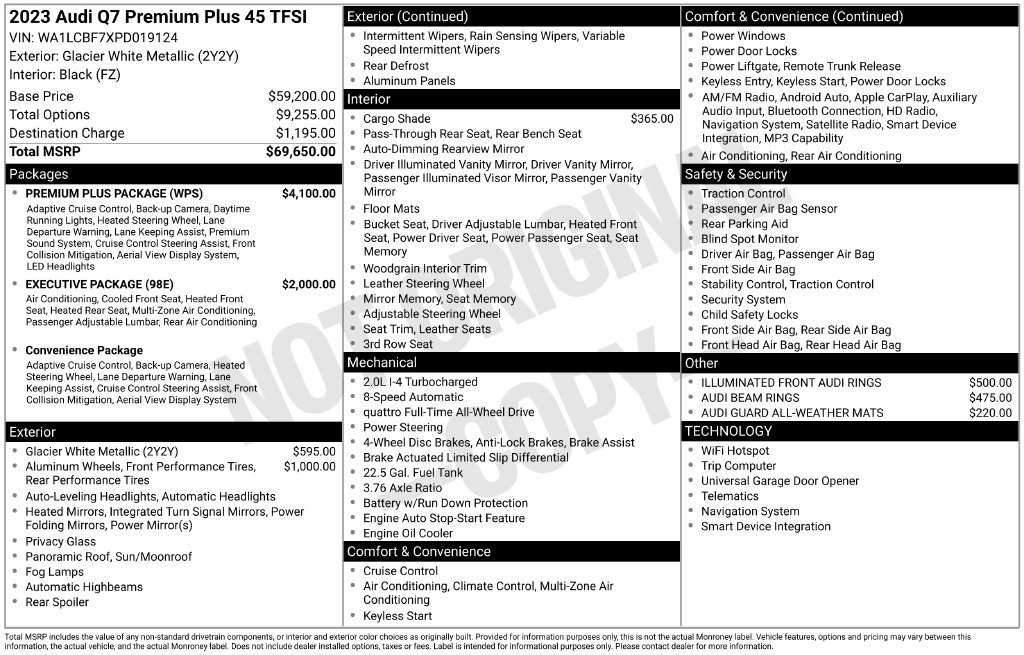 2023 Audi Q7 Premium Plus 45 TFSI
VIN: WA1LCBF7XPD019124
Exterior: Glacier White Metallic (2Y2Y)
Interior: Black (FZ)

Base Price $59,200.00
Total Options $9,255.00
Destination Charge $1,195.00
Total MSRP $69,650.00

Packages
• PREMIUM PLUS PACKAGE (WPS) $4,100.00
Adaptive Cruise Control, Back-up Camera, Daytime Running Lights, Heated Steering Wheel, Lane Departure Warning, Lane Keeping Assist, Premium Sound System, Cruise Control Steering Assist, Front Collision Mitigation, Aerial View Display System, LED Headlights
• EXECUTIVE PACKAGE (98E) $2,000.00
Air Conditioning, Cooled Front Seat, Heated Front Seat, Heated Rear Seat, Multi-Zone Air Conditioning, Passenger Adjustable Lumbar, Rear Air Conditioning
• Convenience Package
Adaptive Cruise Control, Back-up Camera, Heated Steering Wheel, Lane Departure Warning, Lane Keeping Assist, Cruise Control Steering Assist, Front Collision Mitigation, Aerial View Display System

Exterior
• Glacier White Metallic (2Y2Y) $595.00
• Aluminum Wheels, Front Performance Tires, Rear Performance Tires $1,000.00
• Auto-Leveling Headlights, Automatic Headlights
• Heated Mirrors, Integrated Turn Signal Mirrors, Power Folding Mirrors, Power Mirror(s)
• Privacy Glass
• Panoramic Roof, Sun/Moonroof
• Fog Lamps
• Automatic Highbeams
• Rear Spoiler

Exterior (Continued)
• Intermittent Wipers, Rain Sensing Wipers, Variable Speed Intermittent Wipers
• Rear Defrost
• Aluminum Panels

Interior
• Cargo Shade $365.00
• Pass-Through Rear Seat, Rear Bench Seat
• Auto-Dimming Rearview Mirror
• Driver Illuminated Vanity Mirror, Driver Vanity Mirror, Passenger Illuminated Visor Mirror, Passenger Vanity Mirror
• Floor Mats
• Bucket Seat, Driver Adjustable Lumbar, Heated Front Seat, Power Driver Seat, Power Passenger Seat, Seat Memory
• Woodgrain Interior Trim
• Leather Steering Wheel
• Mirror Memory, Seat Memory
• Adjustable Steering Wheel
• Seat Trim, Leather Seats
• 3rd Row Seat

Mechanical
• 2.0L I-4 Turbocharged
• 8-Speed Automatic
• quattro Full-Time All-Wheel Drive
• Power Steering
• 4-Wheel Disc Brakes, Anti-Lock Brakes, Brake Assist
• Brake Actuated Limited Slip Differential
• 22.5 Gal. Fuel Tank
• 3.76 Axle Ratio
• Battery w/Run Down Protection
• Engine Auto Stop-Start Feature
• Engine Oil Cooler

Comfort & Convenience
• Cruise Control
• Air Conditioning, Climate Control, Multi-Zone Air Conditioning
• Keyless Start

Comfort & Convenience (Continued)
• Power Windows
• Power Door Locks
• Power Liftgate, Remote Trunk Release
• Keyless Entry, Keyless Start, Power Door Locks
• AM/FM Radio, Android Auto, Apple CarPlay, Auxiliary Audio Input, Bluetooth Connection, HD Radio, Navigation System, Satellite Radio, Smart Device Integration, MP3 Capability
• Air Conditioning, Rear Air Conditioning

Safety & Security
• Traction Control
• Passenger Air Bag Sensor
• Rear Parking Aid
• Blind Spot Monitor
• Driver Air Bag, Passenger Air Bag
• Front Side Air Bag
• Stability Control, Traction Control
• Security System
• Child Safety Locks
• Front Side Air Bag, Rear Side Air Bag
• Front Head Air Bag, Rear Head Air Bag

Other
• ILLUMINATED FRONT AUDI RINGS $500.00
• AUDI BEAM RINGS $475.00
• AUDI GUARD ALL-WEATHER MATS $220.00

TECHNOLOGY
• WiFi Hotspot
• Trip Computer
• Universal Garage Door Opener
• Telematics
• Navigation System
• Smart Device Integration

Total MSRP includes the value of any non-standard drivetrain components, or interior and exterior color choices as originally built. Provided for information purposes only, this is not the actual Monroney label. Vehicle features, options and pricing may vary between this information, the actual vehicle, and the actual Monroney label. Does not include dealer installed options, taxes or fees. Label is intended for informational purposes only. Please contact dealer for more information.

NOT ORIGINAL COPY